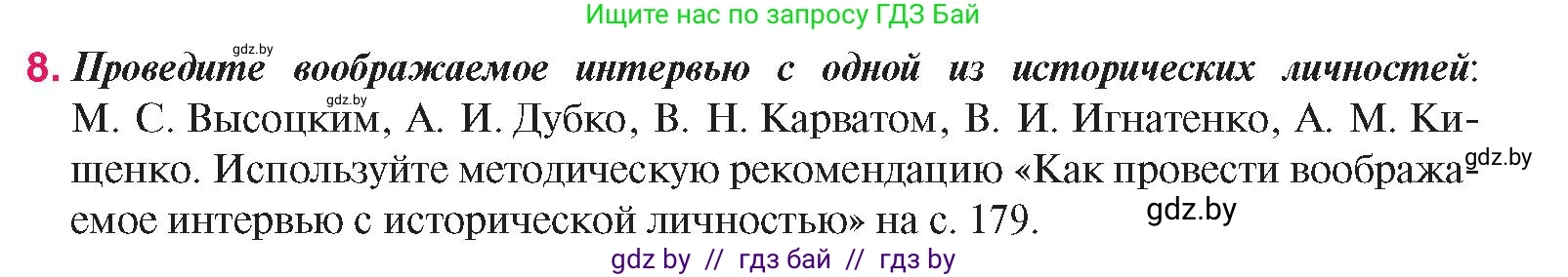 Ищите нас по запросу ГДЗ Бай

gdz.by

8. Проведите воображаемое интервью с одной из исторических личностей: М. С. Высоцким, А. И. Дубко, В. Н. Карватом, В. И. Игнатенко, А. М. Кищенко. Используйте методическую рекомендацию «Как провести воображаемое интервью с исторической личностью» на с. 179.

gdz.by

gdz.by

gdz.by

gdz by // гдз бай // гдз by